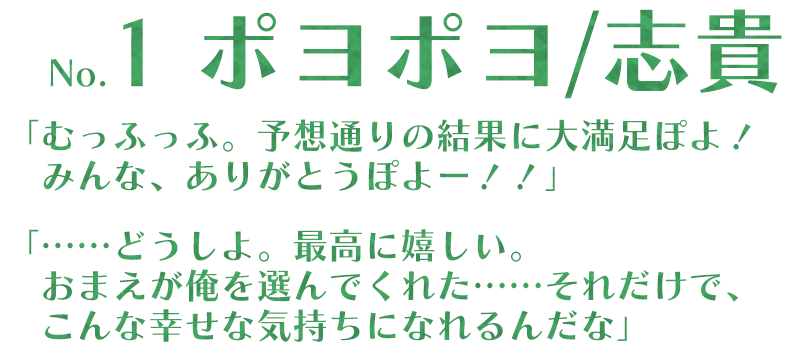 No. 1 ポヨポヨ/志貴

「むっふっふ。予想通りの結果に大満足ぽよ！みんな、ありがとうぽよー！！」

「……どうしよ。最高に嬉しい。おまえが俺を選んでくれた……それだけで、こんな幸せな気持ちになれるんだな」